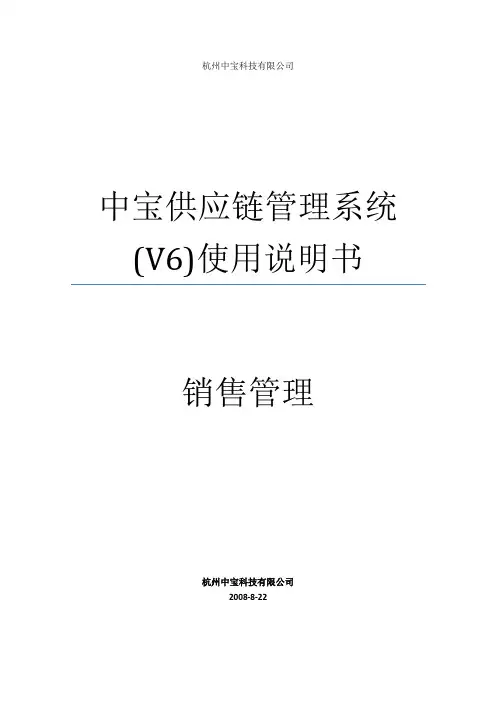 杭州中宝科技有限公司

中宝供应链管理系统
(V6)使用说明书

销售管理

杭州中宝科技有限公司
2008-8-22